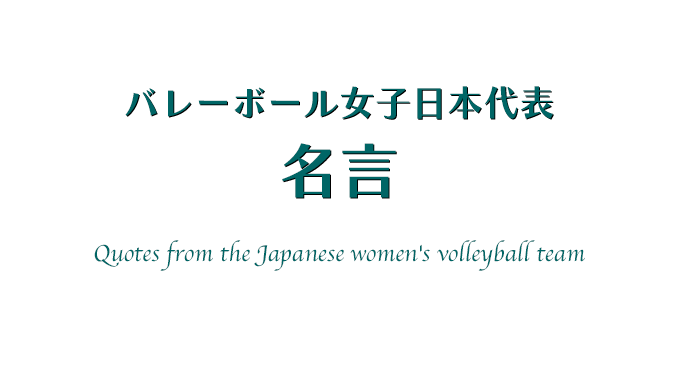 バレーボール女子日本代表
名言

Quotes from the Japanese women's volleyball team